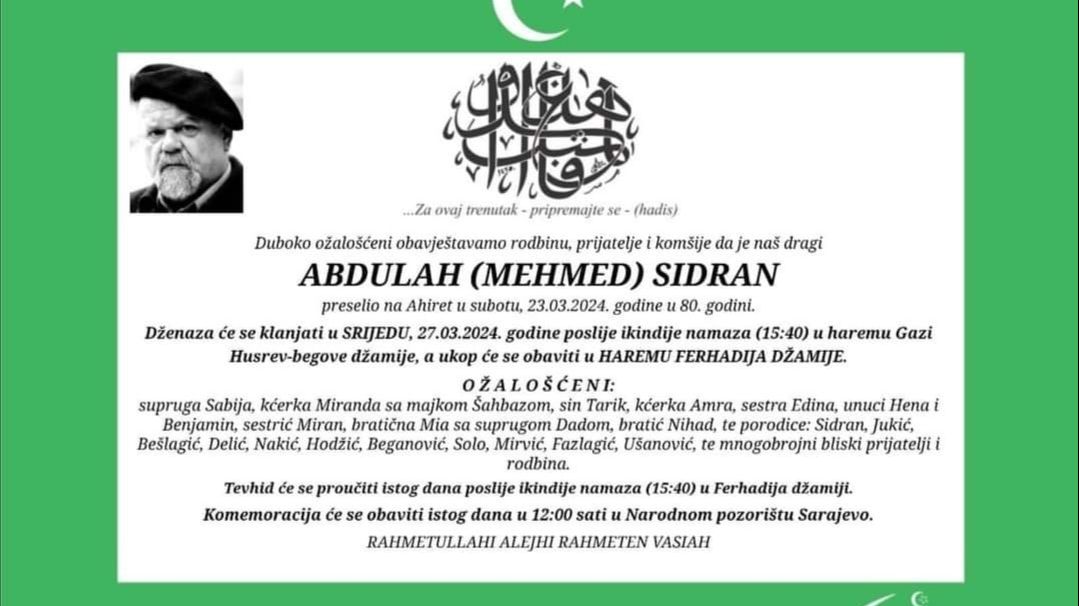 ...Za ovaj trenutak - pripremajte se - (hadis)

Duboko ožalošćeni obavještavamo rodbinu, prijatelje i komšije da je naš dragi

ABDULAH (MEHMED) SIDRAN

preselio na Ahiret u subotu, 23.03.2024. godine u 80. godini.

Dženaza će se klanjati u SRIJEDU, 27.03.2024. godine poslije ikindije namaza (15:40) u haremu Gazi Husrev-begove džamije, a ukop će se obaviti u HAREMU FERHADIJA DŽAMIJE.

OŽALOŠĆENI:

supruga Sabija, kćerka Miranda sa majkom Šahbazom, sin Tarik, kćerka Amra, sestra Edina, unuci Hena i Benjamin, sestrić Miran, bratična Mia sa suprugom Dadom, bratić Nihad, te porodice: Sidran, Jukić, Bešlagić, Delić, Nakić, Hodžić, Beganović, Solo, Mirvić, Fazlagić, Ušanović, te mnogobrojni bliski prijatelji i rodbina.

Tevhid će se proučiti istog dana poslije ikindije namaza (15:40) u Ferhadija džamiji.

Komemoracija će se obaviti istog dana u 12:00 sati u Narodnom pozorištu Sarajevo.

RAHMETULLAHI ALEJHI RAHMETEN VASIAH